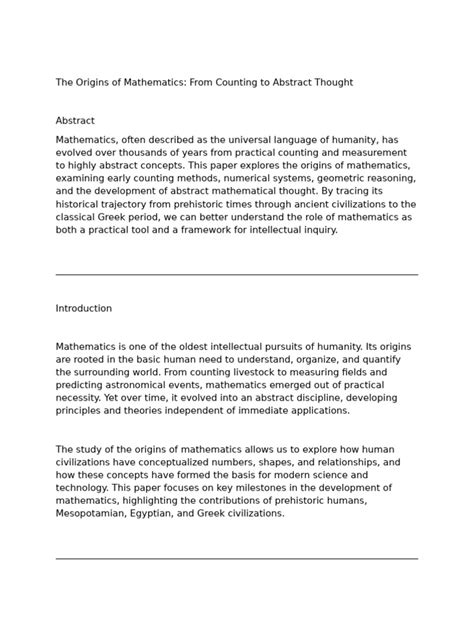 The Origins of Mathematics: From Counting to Abstract Thought

Abstract

Mathematics, often described as the universal language of humanity, has evolved over thousands of years from practical counting and measurement to highly abstract concepts. This paper explores the origins of mathematics, examining early counting methods, numerical systems, geometric reasoning, and the development of abstract mathematical thought. By tracing its historical trajectory from prehistoric times through ancient civilizations to the classical Greek period, we can better understand the role of mathematics as both a practical tool and a framework for intellectual inquiry.

Introduction

Mathematics is one of the oldest intellectual pursuits of humanity. Its origins are rooted in the basic human need to understand, organize, and quantify the surrounding world. From counting livestock to measuring fields and predicting astronomical events, mathematics emerged out of practical necessity. Yet over time, it evolved into an abstract discipline, developing principles and theories independent of immediate applications.

The study of the origins of mathematics allows us to explore how human civilizations have conceptualized numbers, shapes, and relationships, and how these concepts have formed the basis for modern science and technology. This paper focuses on key milestones in the development of mathematics, highlighting the contributions of prehistoric humans, Mesopotamian, Egyptian, and Greek civilizations.